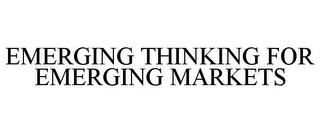 EMERGING THINKING FOR EMERGING MARKETS